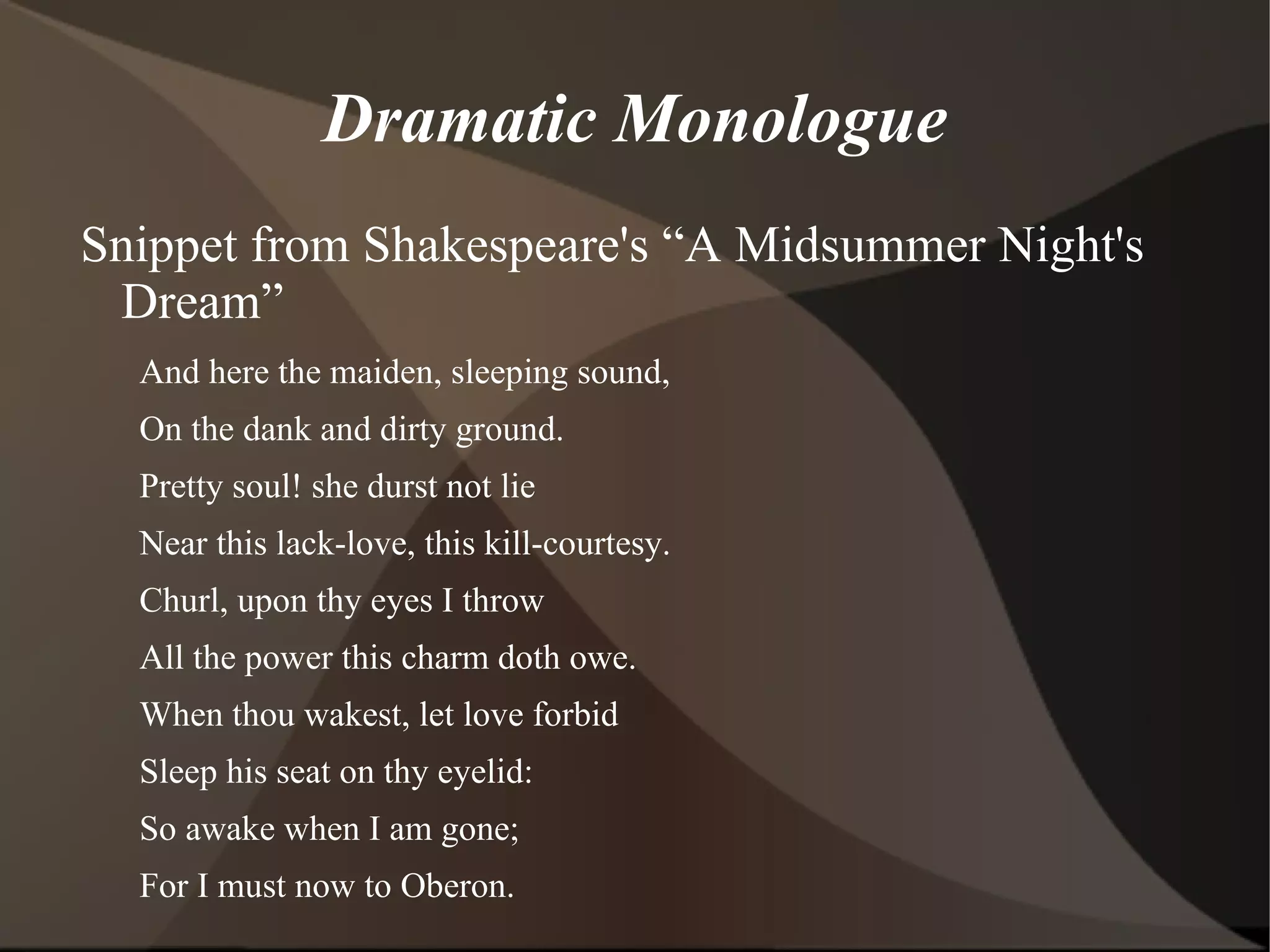 Dramatic Monologue

Snippet from Shakespeare's “A Midsummer Night's Dream”

And here the maiden, sleeping sound,
On the dank and dirty ground.
Pretty soul! she durst not lie
Near this lack-love, this kill-courtesy.
Churl, upon thy eyes I throw
All the power this charm doth owe.
When thou wakest, let love forbid
Sleep his seat on thy eyelid:
So awake when I am gone;
For I must now to Oberon.